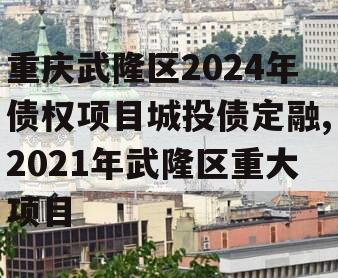 重庆武隆区2024年债权项目城投债定融，2021年武隆区重大项目